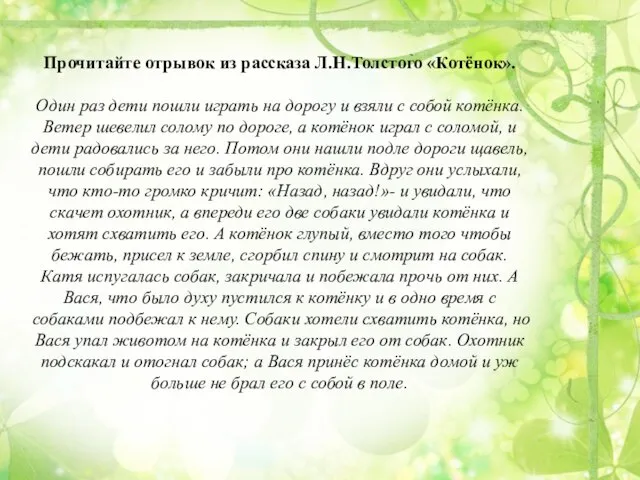 Прочитайте отрывок из рассказа Л.Н.Толстого «Котёнок».

Один раз дети пошли играть на дорогу и взяли с собой котёнка. Ветер шевелил солому по дороге, а котёнок играл с соломой, и дети радовались за него. Потом они нашли подле дороги щавель, пошли собирать его и забыли про котёнка. Вдруг они услыхали, что кто-то громко кричит: «Назад, назад!»- и увидали, что скачет охотник, а впереди его две собаки увидали котёнка и хотят схватить его. А котёнок глупый, вместо того чтобы бежать, присел к земле, сгорбил спину и смотрит на собак. Катя испугалась собак, закричала и побежала прочь от них. А Вася, что было духу пустился к котёнку и в одно время с собаками подбежал к нему. Собаки хотели схватить котёнка, но Вася упал животом на котёнка и закрыл его от собак. Охотник подскакал и отогнал собак; а Вася принёс котёнка домой и уж больше не брал его с собой в поле.